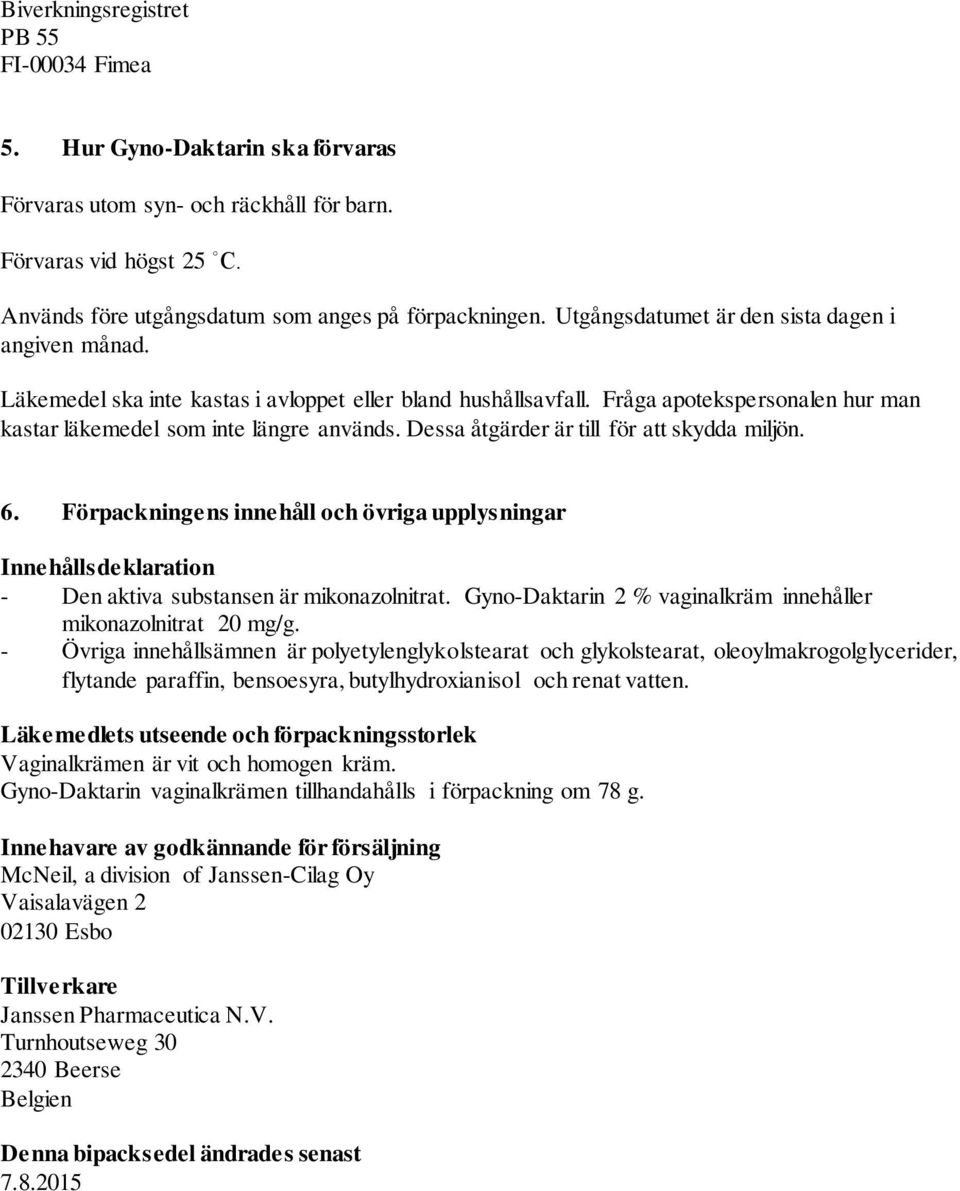 Biverkningsregistret
PB 55
FI-00034 Fimea

5. Hur Gyno-Daktarin ska förvaras

Förvaras utom syn- och räckhåll för barn.

Förvaras vid högst 25 °C.

Används före utgångsdatum som anges på förpackningen. Utgångsdatumet är den sista dagen i angiven månad.

Läkemedel ska inte kastas i avloppet eller bland hushållsavfall. Fråga apotekspersonalen hur man kastar läkemedel som inte längre används. Dessa åtgärder är till för att skydda miljön.

6. Förpackningens innehåll och övriga upplysningar

Innehållsdeklaration
- Den aktiva substansen är mikonazolnitrat. Gyno-Daktarin 2 % vaginalkräm innehåller mikonazolnitrat 20 mg/g.
- Övriga innehållsämnen är polyetylenglykolstearat och glykolstearat, oleoylmakrogolglycerider, flytande paraffin, bensoesyra, butylhydroxianisol och renat vatten.

Läkemedlets utseende och förpackningsstorlek
Vaginalkrämen är vit och homogen kräm.
Gyno-Daktarin vaginalkrämen tillhandahålls i förpackning om 78 g.

Innehavare av godkännande för försäljning
McNeil, a division of Janssen-Cilag Oy
Vaisalavägen 2
02130 Esbo

Tillverkare
Janssen Pharmaceutica N.V.
Turnhoutseweg 30
2340 Beerse
Belgien

Denna bipacksedel ändrades senast
7.8.2015